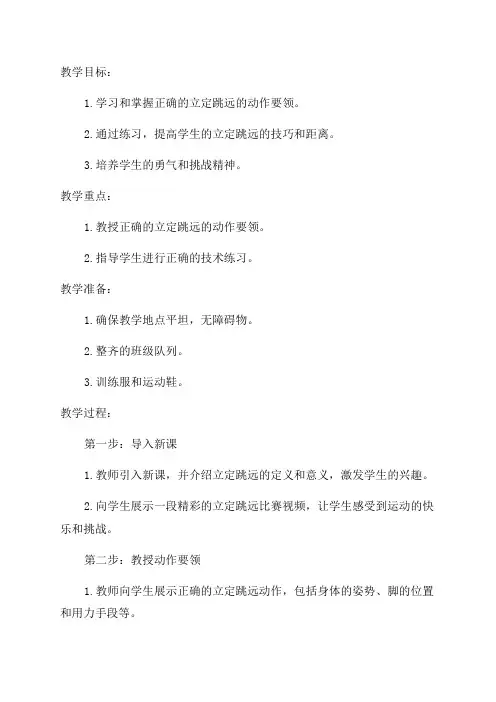 教学目标：

1. 学习和掌握正确的立定跳远的动作要领。

2. 通过练习，提高学生的立定跳远的技巧和距离。

3. 培养学生的勇气和挑战精神。

教学重点：

1. 教授正确的立定跳远的动作要领。

2. 指导学生进行正确的技术练习。

教学准备：

1. 确保教学地点平坦，无障碍物。

2. 整齐的班级队列。

3. 训练服和运动鞋。

教学过程：

第一步：导入新课

1. 教师引入新课，并介绍立定跳远的定义和意义，激发学生的兴趣。

2. 向学生展示一段精彩的立定跳远比赛视频，让学生感受到运动的快乐和挑战。

第二步：教授动作要领

1. 教师向学生展示正确的立定跳远动作，包括身体的姿势、脚的位置和用力手段等。